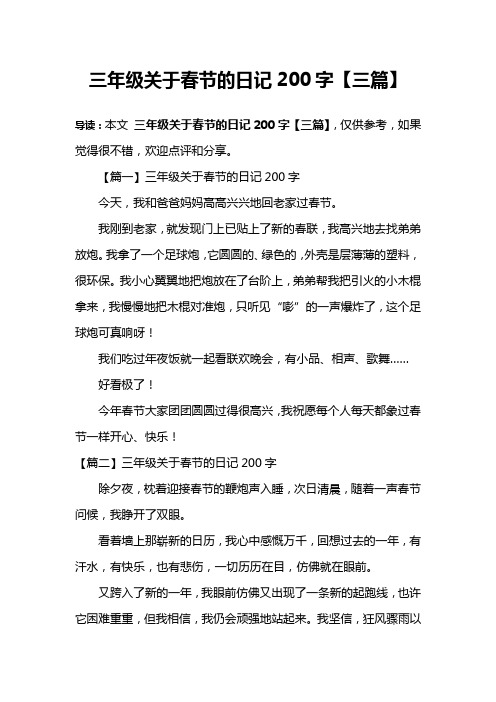 三年级关于春节的日记 200 字【三篇】

导读：本文 三年级关于春节的日记 200 字【三篇】，仅供参考，如果觉得很不错，欢迎点评和分享。

【篇一】三年级关于春节的日记 200 字

今天，我和爸爸妈妈高高兴兴地回老家过春节。

我刚到老家，就发现门上已贴上了新的春联，我高兴地去找弟弟放炮。我拿了一个足球炮，它圆圆的、绿色的，外壳是层薄薄的塑料，很环保。我小心翼翼地把炮放在了台阶上，弟弟帮我把引火的小木棍拿来，我慢慢地把木棍对准炮，只听见“嘭”的一声爆炸了，这个足球炮可真响呀！

我们吃过年夜饭就一起看联欢晚会，有小品、相声、歌舞……

好看极了！

今年春节大家团团圆圆过得很高兴，我祝愿每个人每天都象过春节一样开心、快乐！

【篇二】三年级关于春节的日记 200 字

除夕夜，枕着迎接春节的鞭炮声入睡，次日清晨，随着一声春节问候，我睁开了双眼。

看着墙上那崭新的日历，我心中感慨万千，回想过去的一年，有汗水，有快乐，也有悲伤，一切历历在目，仿佛就在眼前。

又跨入了新的一年，我眼前仿佛又出现了一条新的起跑线，也许它困难重重，但我相信，我仍会顽强地站起来。我坚信，狂风骤雨以